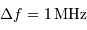 $\Delta f = 1\,\mathrm{MHz}$